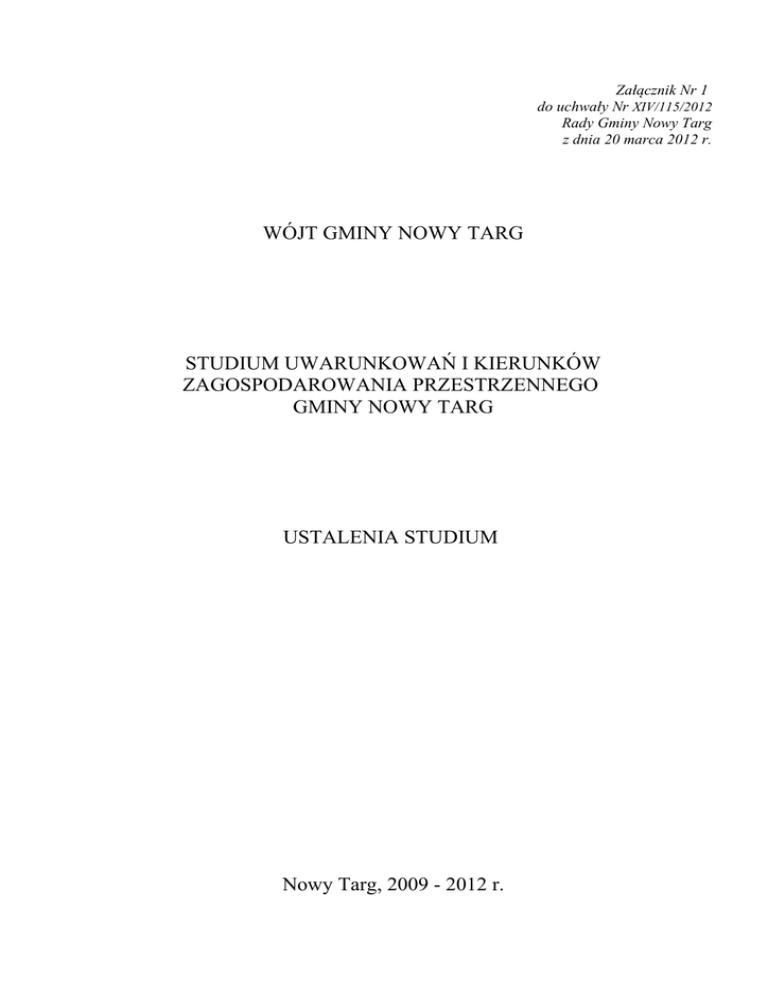 Załącznik Nr 1
do uchwały Nr XIV/115/2012
Rady Gminy Nowy Targ
z dnia 20 marca 2012 r.

WÓJT GMINY NOWY TARG

STUDIUM UWARUNKOWAŃ I KIERUNKÓW
ZAGOSPODAROWANIA PRZESTRZENNEGO
GMINY NOWY TARG

USTALENIA STUDIUM

Nowy Targ, 2009 - 2012 r.